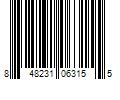 8 48231 06315 5